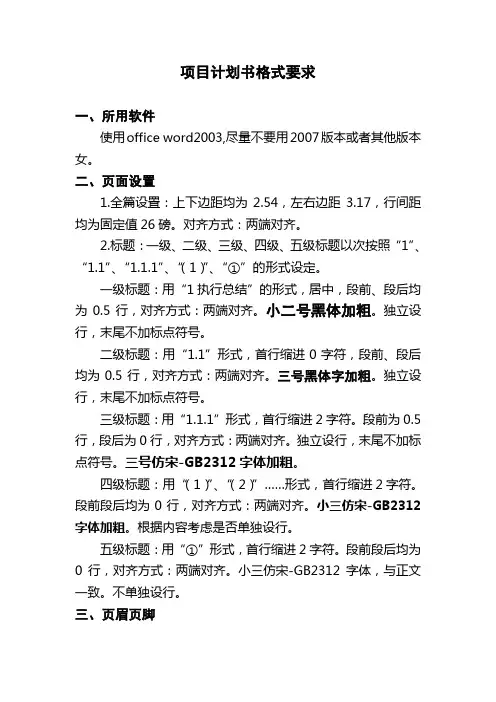 项目计划书格式要求

一、所用软件

使用office word2003,尽量不要用2007版本或者其他版本女。

二、页面设置

1.全篇设置：上下边距均为 2.54，左右边距 3.17，行间距均为固定值 26 磅。对齐方式：两端对齐。

2.标题：一级、二级、三级、四级、五级标题以次按照“1”、“1.1”、“1.1.1”、“(1)”、“①”的形式设定。

一级标题：用“1 执行总结”的形式，居中，段前、段后均为 0.5 行，对齐方式：两端对齐。小二号黑体加粗。独立设行，末尾不加标点符号。

二级标题：用“1.1”形式，首行缩进 0 字符，段前、段后均为 0.5 行，对齐方式：两端对齐。三号黑体字加粗。独立设行，末尾不加标点符号。

三级标题：用“1.1.1”形式，首行缩进 2 字符。段前为 0.5 行，段后为 0 行，对齐方式：两端对齐。独立设行，末尾不加标点符号。三号仿宋-GB2312 字体加粗。

四级标题：用“(1)”、“(2)”……形式，首行缩进 2 字符。段前段后均为 0 行，对齐方式：两端对齐。小三仿宋-GB2312 字体加粗。根据内容考虑是否单独设行。

五级标题：用“①”形式，首行缩进 2 字符。段前段后均为 0 行，对齐方式：两端对齐。小三仿宋-GB2312 字体，与正文一致。不单独设行。

三、页眉页脚